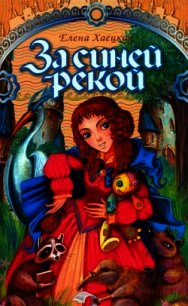 Елена Хаецкая

За синей рекой